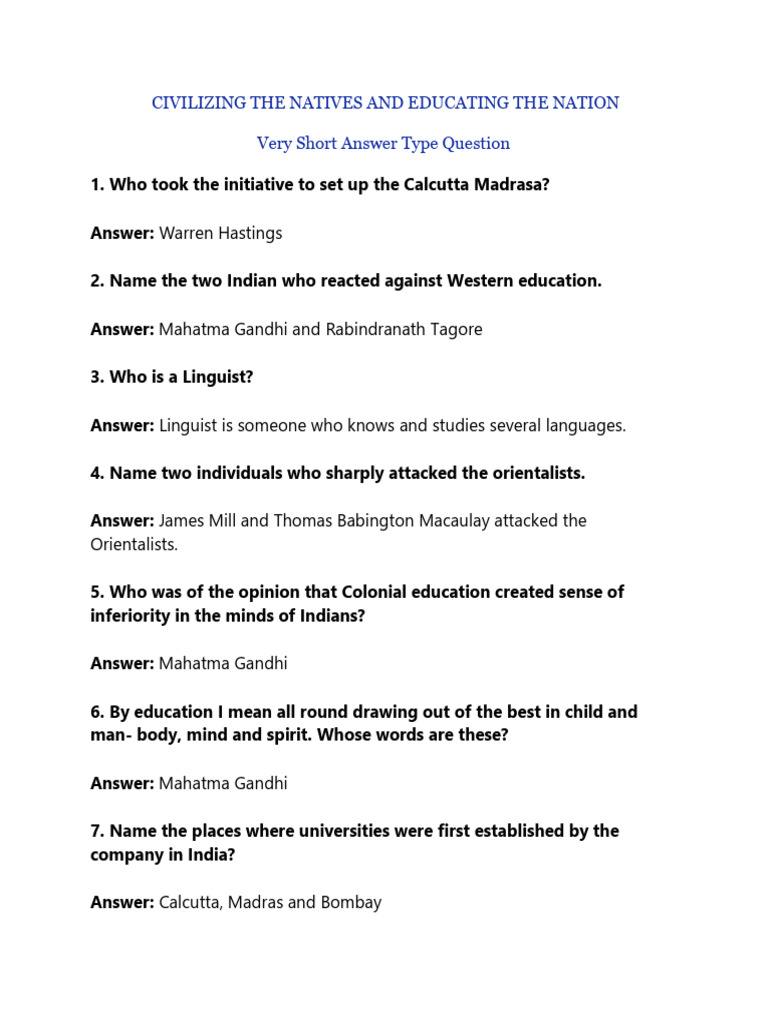 CIVILIZING THE NATIVES AND EDUCATING THE NATION

Very Short Answer Type Question

1. Who took the initiative to set up the Calcutta Madrasa?

Answer: Warren Hastings

2. Name the two Indian who reacted against Western education.

Answer: Mahatma Gandhi and Rabindranath Tagore

3. Who is a Linguist?

Answer: Linguist is someone who knows and studies several languages.

4. Name two individuals who sharply attacked the orientalists.

Answer: James Mill and Thomas Babington Macaulay attacked the Orientalists.

5. Who was of the opinion that Colonial education created sense of inferiority in the minds of Indians?

Answer: Mahatma Gandhi

6. By education I mean all round drawing out of the best in child and man- body, mind and spirit. Whose words are these?

Answer: Mahatma Gandhi

7. Name the places where universities were first established by the company in India?

Answer: Calcutta, Madras and Bombay